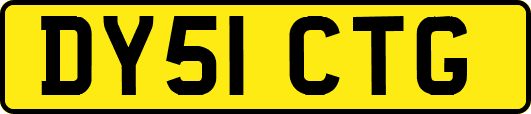 DY51 CTG